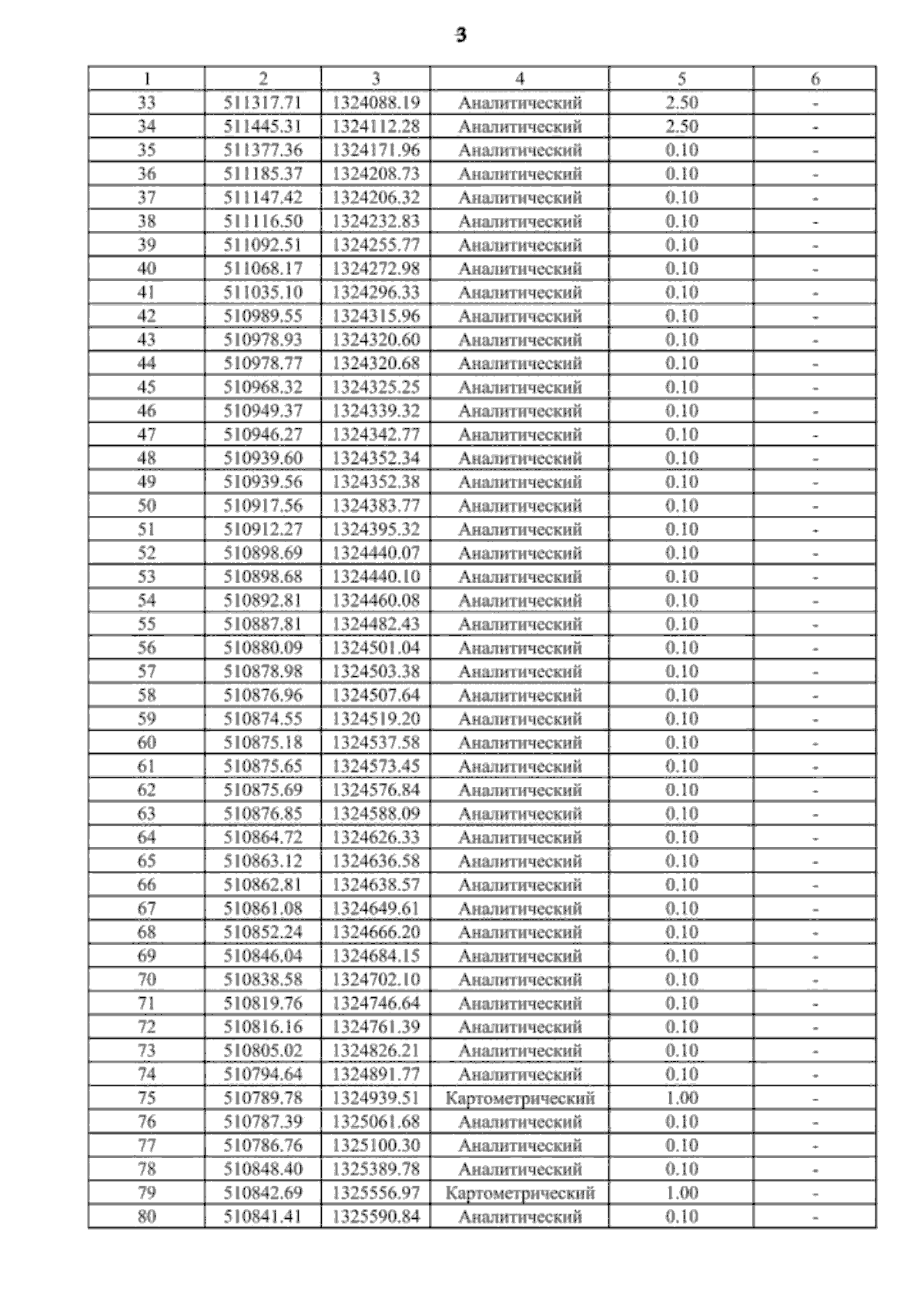 3

| 1 | 2 | 3 | 4 | 5 | 6 |
|---|---|---|---|---|---|
| 33 | 511317.71 | 1324088.19 | Аналитический | 2.50 | - |
| 34 | 511445.31 | 1324112.28 | Аналитический | 2.50 | - |
| 35 | 511377.36 | 1324171.96 | Аналитический | 0.10 | - |
| 36 | 511185.37 | 1324208.73 | Аналитический | 0.10 | - |
| 37 | 511147.42 | 1324206.32 | Аналитический | 0.10 | - |
| 38 | 511116.50 | 1324232.83 | Аналитический | 0.10 | - |
| 39 | 511092.51 | 1324255.77 | Аналитический | 0.10 | - |
| 40 | 511068.17 | 1324272.98 | Аналитический | 0.10 | - |
| 41 | 511035.10 | 1324296.33 | Аналитический | 0.10 | - |
| 42 | 510989.55 | 1324315.96 | Аналитический | 0.10 | - |
| 43 | 510978.93 | 1324320.60 | Аналитический | 0.10 | - |
| 44 | 510978.77 | 1324320.68 | Аналитический | 0.10 | - |
| 45 | 510968.32 | 1324325.25 | Аналитический | 0.10 | - |
| 46 | 510949.37 | 1324339.32 | Аналитический | 0.10 | - |
| 47 | 510946.27 | 1324342.77 | Аналитический | 0.10 | - |
| 48 | 510939.60 | 1324352.34 | Аналитический | 0.10 | - |
| 49 | 510939.56 | 1324352.38 | Аналитический | 0.10 | - |
| 50 | 510917.56 | 1324383.77 | Аналитический | 0.10 | - |
| 51 | 510912.27 | 1324395.32 | Аналитический | 0.10 | - |
| 52 | 510898.69 | 1324440.07 | Аналитический | 0.10 | - |
| 53 | 510898.68 | 1324440.10 | Аналитический | 0.10 | - |
| 54 | 510892.81 | 1324460.08 | Аналитический | 0.10 | - |
| 55 | 510887.81 | 1324482.43 | Аналитический | 0.10 | - |
| 56 | 510880.09 | 1324501.04 | Аналитический | 0.10 | - |
| 57 | 510878.98 | 1324503.38 | Аналитический | 0.10 | - |
| 58 | 510876.96 | 1324507.64 | Аналитический | 0.10 | - |
| 59 | 510874.55 | 1324519.20 | Аналитический | 0.10 | - |
| 60 | 510875.18 | 1324537.58 | Аналитический | 0.10 | - |
| 61 | 510875.65 | 1324573.45 | Аналитический | 0.10 | - |
| 62 | 510875.69 | 1324576.84 | Аналитический | 0.10 | - |
| 63 | 510876.85 | 1324588.09 | Аналитический | 0.10 | - |
| 64 | 510864.72 | 1324626.33 | Аналитический | 0.10 | - |
| 65 | 510863.12 | 1324636.58 | Аналитический | 0.10 | - |
| 66 | 510862.81 | 1324638.57 | Аналитический | 0.10 | - |
| 67 | 510861.08 | 1324649.61 | Аналитический | 0.10 | - |
| 68 | 510852.24 | 1324666.20 | Аналитический | 0.10 | - |
| 69 | 510846.04 | 1324684.15 | Аналитический | 0.10 | - |
| 70 | 510838.58 | 1324702.10 | Аналитический | 0.10 | - |
| 71 | 510819.76 | 1324746.64 | Аналитический | 0.10 | - |
| 72 | 510816.16 | 1324761.39 | Аналитический | 0.10 | - |
| 73 | 510805.02 | 1324826.21 | Аналитический | 0.10 | - |
| 74 | 510794.64 | 1324891.77 | Аналитический | 0.10 | - |
| 75 | 510789.78 | 1324939.51 | Картометрический | 1.00 | - |
| 76 | 510787.39 | 1325061.68 | Аналитический | 0.10 | - |
| 77 | 510786.76 | 1325100.30 | Аналитический | 0.10 | - |
| 78 | 510848.40 | 1325389.78 | Аналитический | 0.10 | - |
| 79 | 510842.69 | 1325556.97 | Картометрический | 1.00 | - |
| 80 | 510841.41 | 1325590.84 | Аналитический | 0.10 | - |